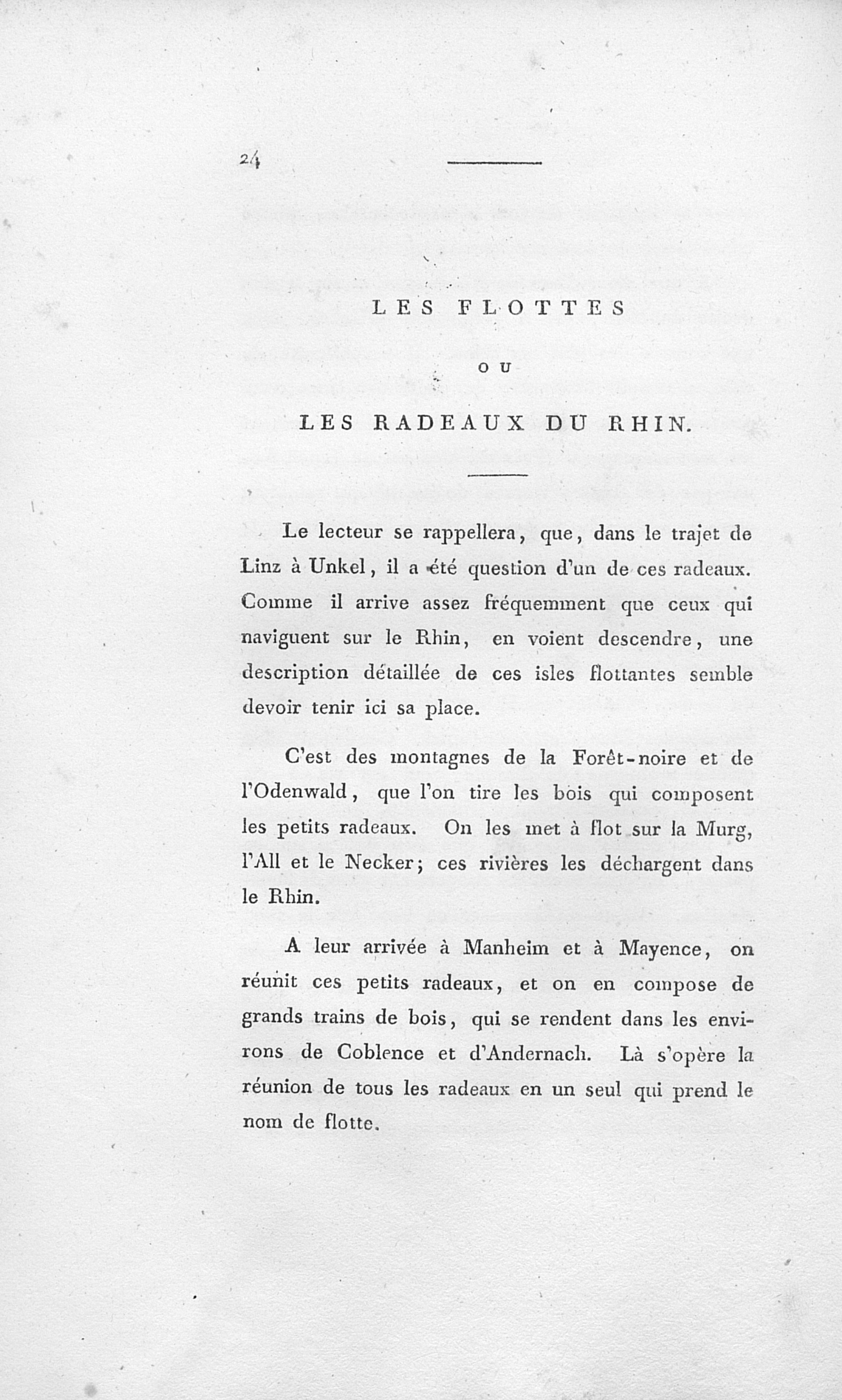 24

LES FLOTTES

OU

LES RADEAUX DU RHIN.

Le lecteur se rappellera, que, dans le trajet de Linz à Unkel, il a été question d'un de ces radeaux. Comme il arrive assez fréquemment que ceux qui naviguent sur le Rhin, en voient descendre, une description détaillée de ces isles flottantes semble devoir tenir ici sa place.

C'est des montagnes de la Forêt-noire et de l'Odenwald, que l'on tire les bois qui composent les petits radeaux. On les met à flot sur la Murg, l'All et le Necker; ces rivières les déchargent dans le Rhin.

A leur arrivée à Manheim et à Mayence, on réunit ces petits radeaux, et on en compose de grands trains de bois, qui se rendent dans les environs de Coblence et d'Andernach. Là s'opère la réunion de tous les radeaux en un seul qui prend le nom de flotte.